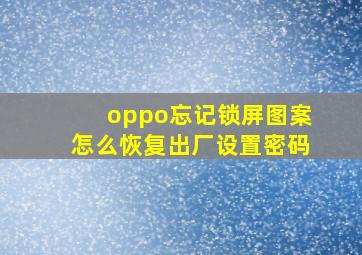 oppo忘记锁屏图案
怎么恢复出厂设置密码